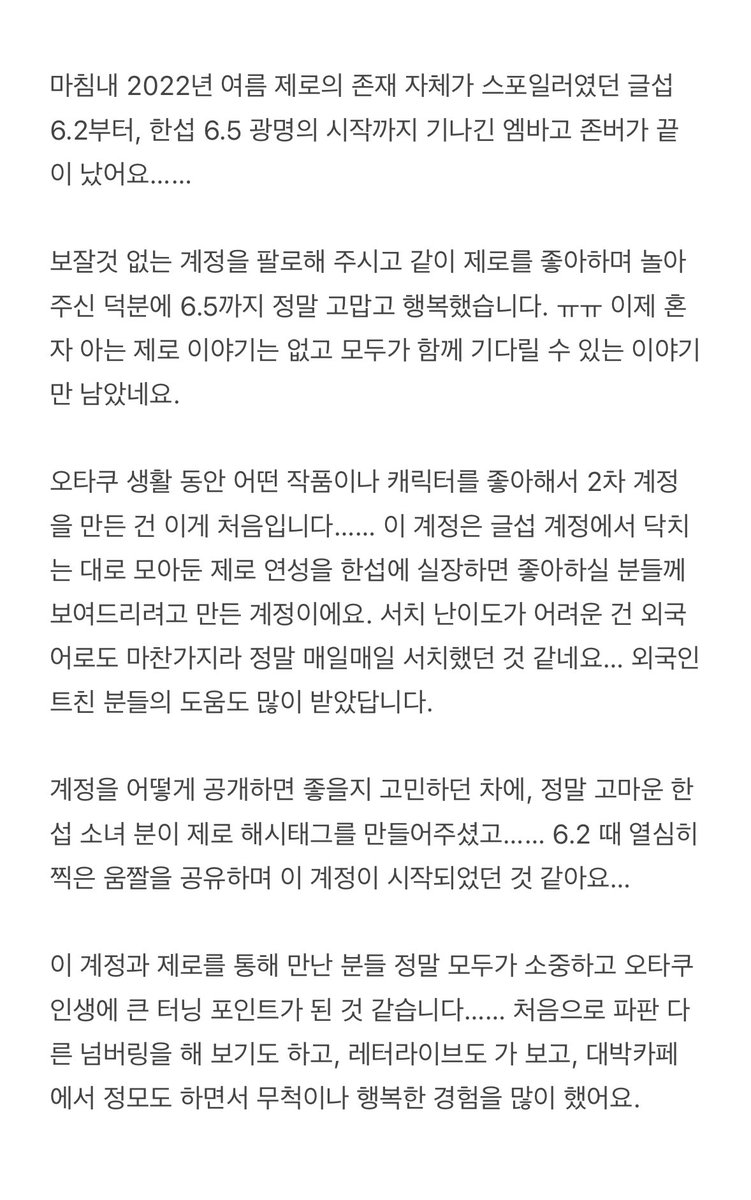 마침내 2022년 여름 제로의 존재 자체가 스포일러였던 글섭 6.2부터, 한섭 6.5 광명의 시작까지 기나긴 엠바고 존버가 끝이 났어요......

보잘것 없는 계정을 팔로해 주시고 같이 제로를 좋아하며 놀아주신 덕분에 6.5까지 정말 고맙고 행복했습니다. ㅠㅠ 이제 혼자 아는 제로 이야기는 없고 모두가 함께 기다릴 수 있는 이야기만 남았네요.

오타쿠 생활 동안 어떤 작품이나 캐릭터를 좋아해서 2차 계정을 만든 건 이게 처음입니다...... 이 계정은 글섭 계정에서 닥치는 대로 모아둔 제로 연성을 한섭에 실장하면 좋아하실 분들께 보여드리려고 만든 계정이에요. 서치 난이도가 어려운 건 외국어로도 마찬가지라 정말 매일매일 서치했던 것 같네요... 외국인 트친 분들의 도움도 많이 받았답니다.

계정을 어떻게 공개하면 좋을지 고민하던 차에, 정말 고마운 한섭 소녀 분이 제로 해시태그를 만들어주셨고...... 6.2 때 열심히 찍은 움짤을 공유하며 이 계정이 시작되었던 것 같아요...

이 계정과 제로를 통해 만난 분들 정말 모두가 소중하고 오타쿠 인생에 큰 터닝 포인트가 된 것 같습니다...... 처음으로 파판 다른 넘버링을 해 보기도 하고, 레터라이브도 가 보고, 대박카페에서 정모도 하면서 무척이나 행복한 경험을 많이 했어요.